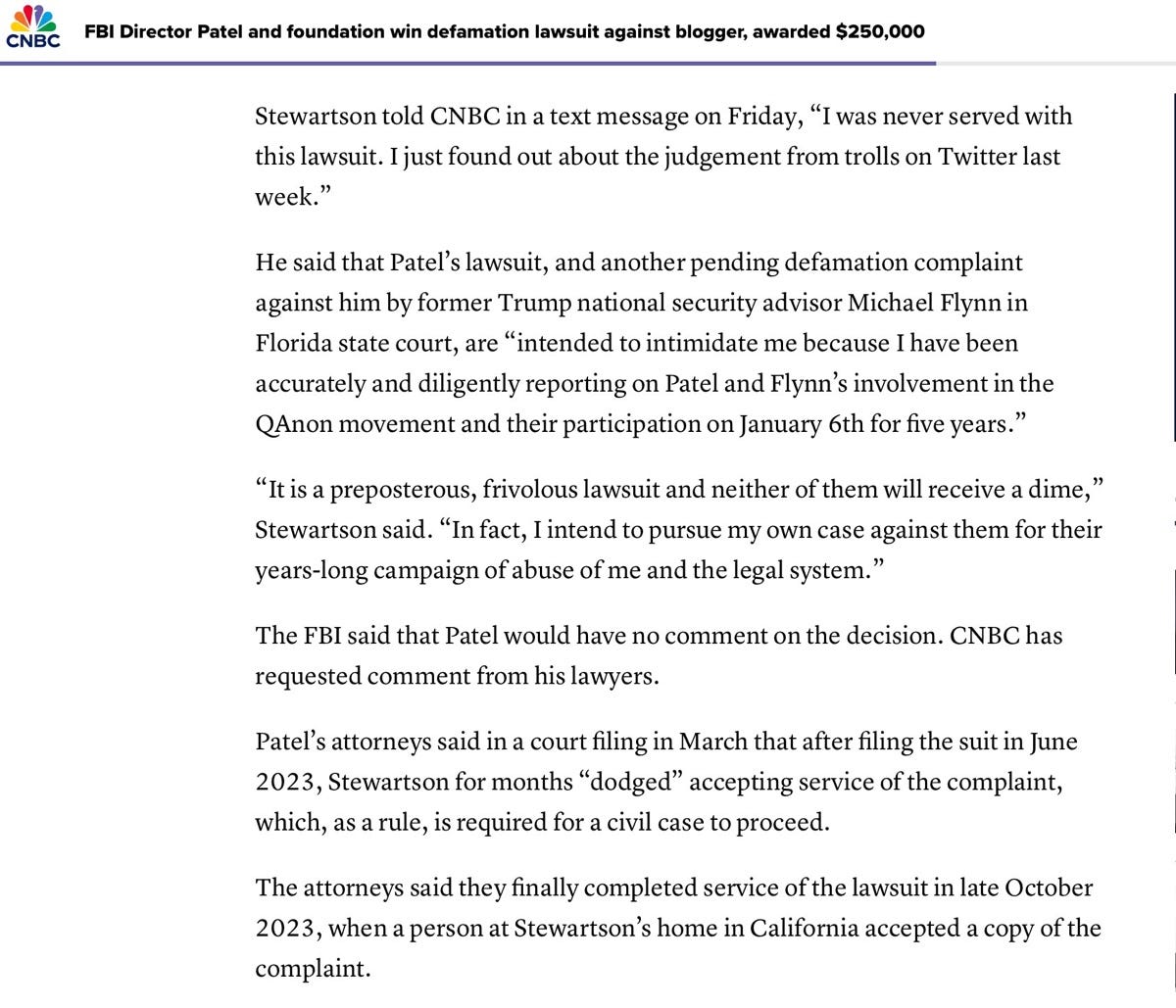 CNBC FBI Director Patel and foundation win defamation lawsuit against blogger, awarded $250,000

Stewartson told CNBC in a text message on Friday, “I was never served with this lawsuit. I just found out about the judgement from trolls on Twitter last week.”

He said that Patel’s lawsuit, and another pending defamation complaint against him by former Trump national security advisor Michael Flynn in Florida state court, are “intended to intimidate me because I have been accurately and diligently reporting on Patel and Flynn’s involvement in the QAnon movement and their participation on January 6th for five years.”

“It is a preposterous, frivolous lawsuit and neither of them will receive a dime,” Stewartson said. “In fact, I intend to pursue my own case against them for their years-long campaign of abuse of me and the legal system.”

The FBI said that Patel would have no comment on the decision. CNBC has requested comment from his lawyers.

Patel’s attorneys said in a court filing in March that after filing the suit in June 2023, Stewartson for months “dodged” accepting service of the complaint, which, as a rule, is required for a civil case to proceed.

The attorneys said they finally completed service of the lawsuit in late October 2023, when a person at Stewartson’s home in California accepted a copy of the complaint.